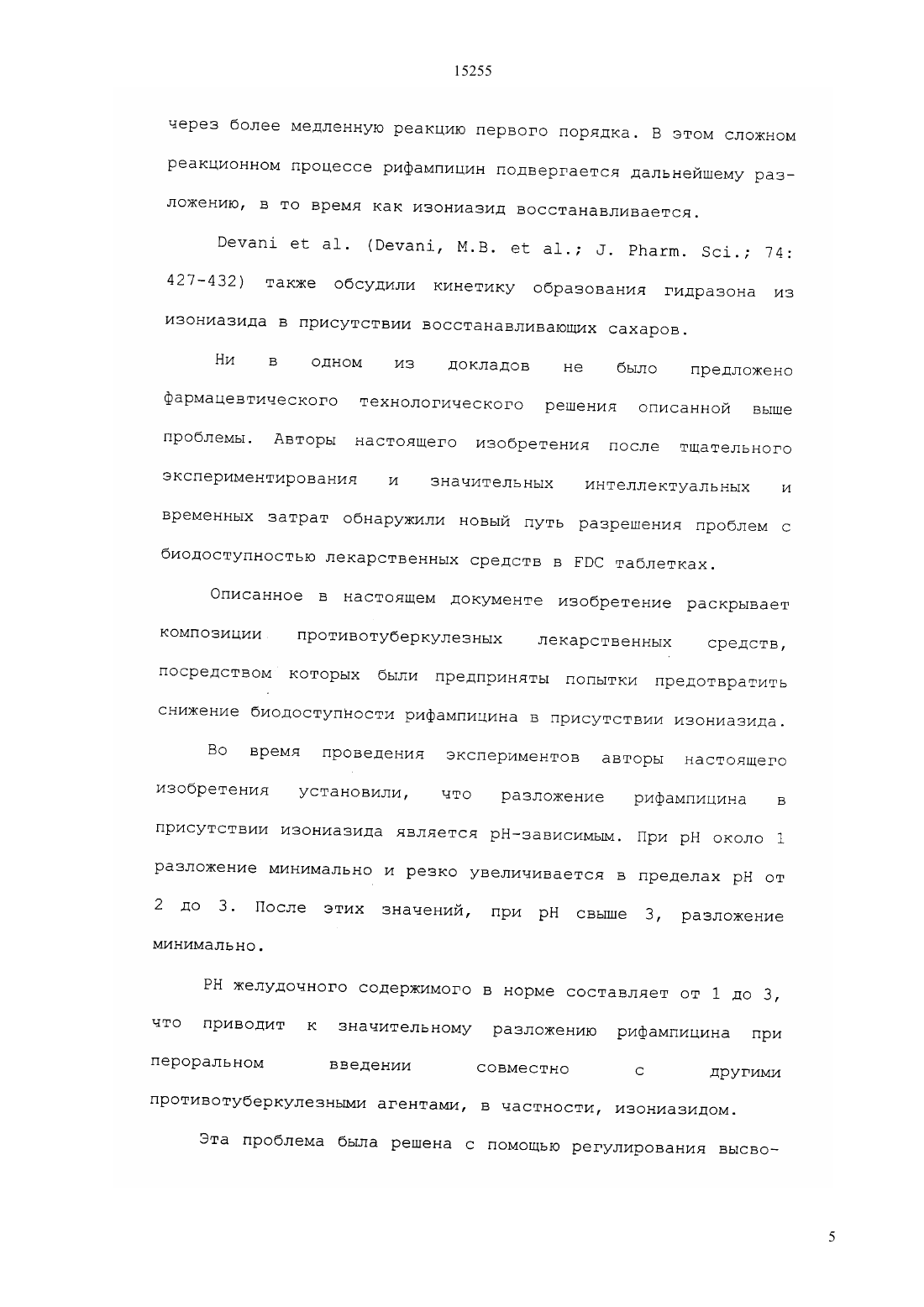 15255

через более медленную реакцию первого порядка. В этом сложном реакционном процессе рифампицин подвергается дальнейшему разложению, в то время как изониазид восстанавливается.

Devani et al. (Devani, M.B. et al.; J. Pharm. Sci.; 74: 427-432) также обсудили кинетику образования гидразона из изониазида в присутствии восстанавливающих сахаров.

Ни в одном из докладов не было предложено фармацевтического технологического решения описанной выше проблемы. Авторы настоящего изобретения после тщательного экспериментирования и значительных интеллектуальных и временных затрат обнаружили новый путь разрешения проблем с биодоступностью лекарственных средств в FDC таблетках.

Описанное в настоящем документе изобретение раскрывает композиции противотуберкулезных лекарственных средств, посредством которых были предприняты попытки предотвратить снижение биодоступности рифампицина в присутствии изониазида.

Во время проведения экспериментов авторы настоящего изобретения установили, что разложение рифампицина в присутствии изониазида является pH-зависимым. При pH около 1 разложение минимально и резко увеличивается в пределах pH от 2 до 3. После этих значений, при pH свыше 3, разложение минимально.

PH желудочного содержимого в норме составляет от 1 до 3, что приводит к значительному разложению рифампицина при пероральном введении совместно с другими противотуберкулезными агентами, в частности, изониазидом.

Эта проблема была решена с помощью регулирования высво-

5